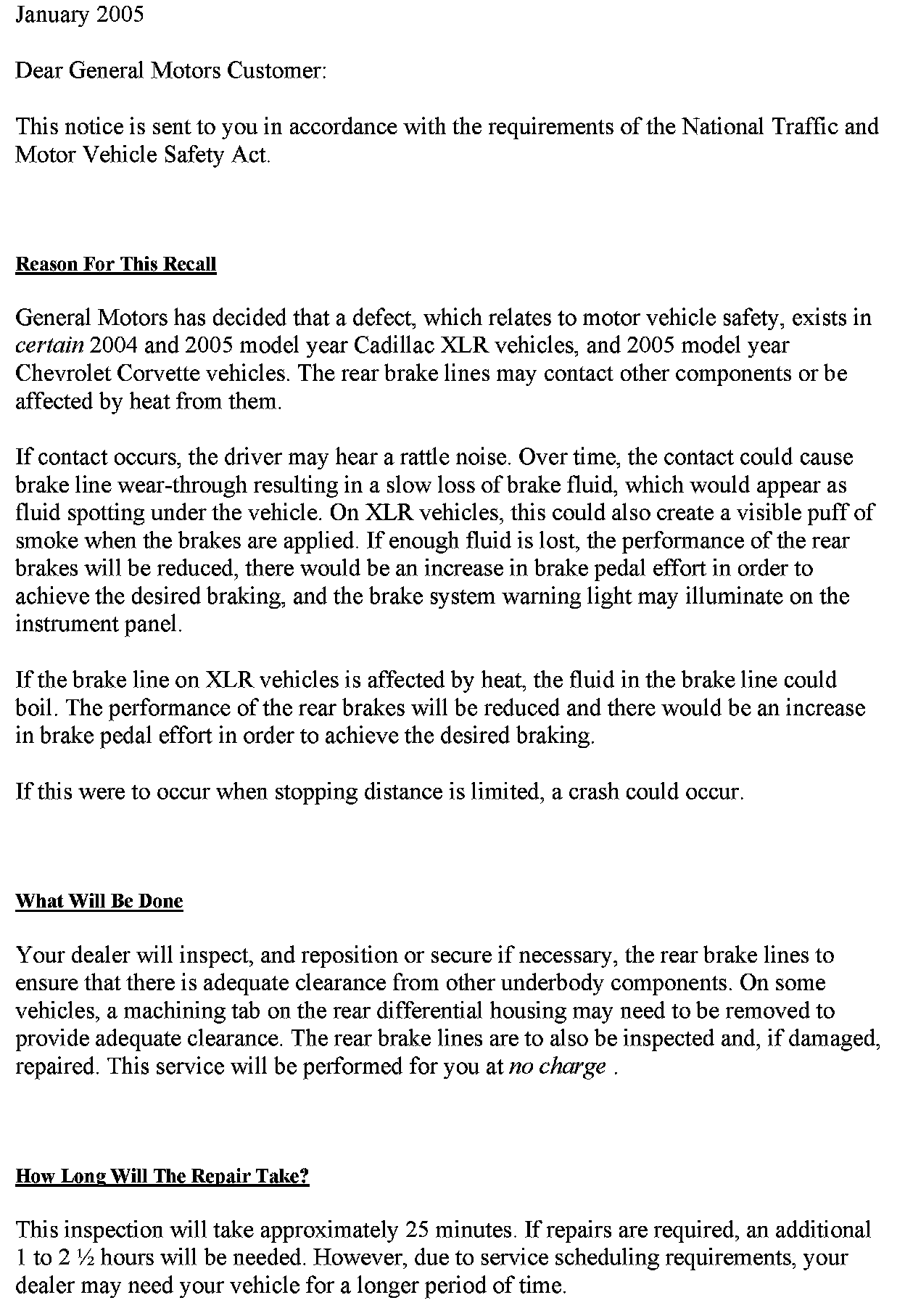 January 2005

Dear General Motors Customer:

This notice is sent to you in accordance with the requirements of the National Traffic and Motor Vehicle Safety Act.

Reason For This Recall

General Motors has decided that a defect, which relates to motor vehicle safety, exists in certain 2004 and 2005 model year Cadillac XLR vehicles, and 2005 model year Chevrolet Corvette vehicles. The rear brake lines may contact other components or be affected by heat from them.

If contact occurs, the driver may hear a rattle noise. Over time, the contact could cause brake line wear-through resulting in a slow loss of brake fluid, which would appear as fluid spotting under the vehicle. On XLR vehicles, this could also create a visible puff of smoke when the brakes are applied. If enough fluid is lost, the performance of the rear brakes will be reduced, there would be an increase in brake pedal effort in order to achieve the desired braking, and the brake system warning light may illuminate on the instrument panel.

If the brake line on XLR vehicles is affected by heat, the fluid in the brake line could boil. The performance of the rear brakes will be reduced and there would be an increase in brake pedal effort in order to achieve the desired braking.

If this were to occur when stopping distance is limited, a crash could occur.

What Will Be Done

Your dealer will inspect, and reposition or secure if necessary, the rear brake lines to ensure that there is adequate clearance from other underbody components. On some vehicles, a machining tab on the rear differential housing may need to be removed to provide adequate clearance. The rear brake lines are to also be inspected and, if damaged, repaired. This service will be performed for you at no charge .

How Long Will The Repair Take?

This inspection will take approximately 25 minutes. If repairs are required, an additional 1 to 2 ½ hours will be needed. However, due to service scheduling requirements, your dealer may need your vehicle for a longer period of time.